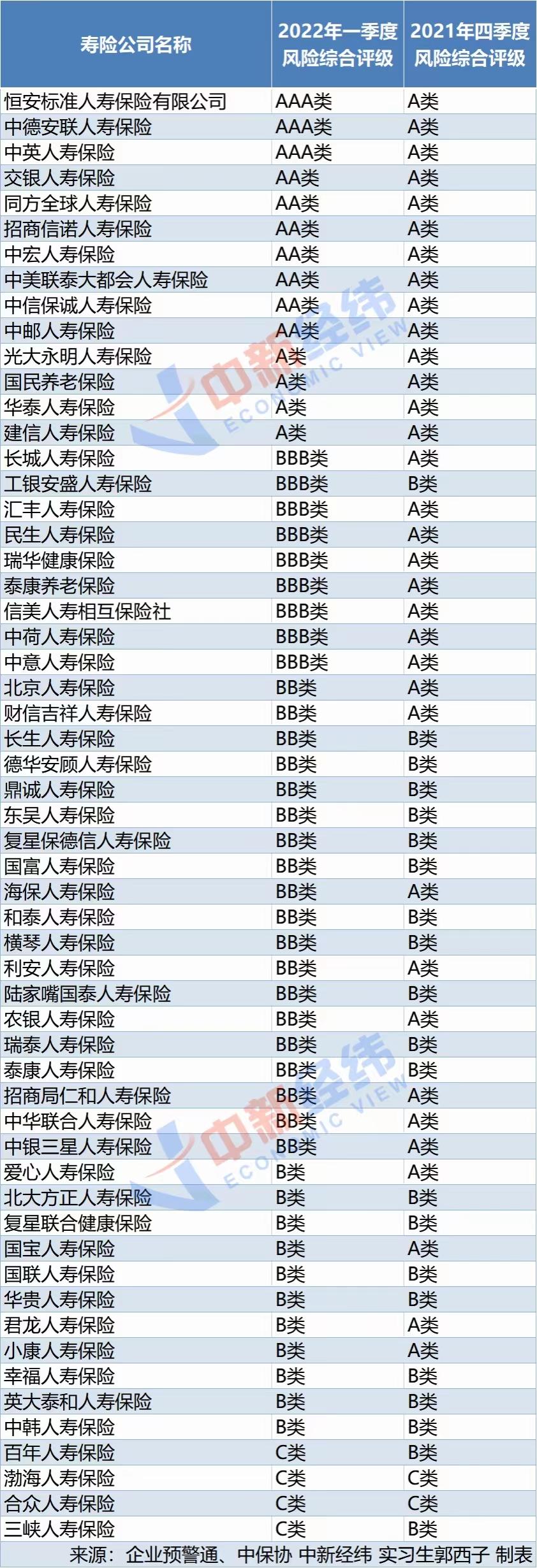 | 寿险公司名称 | 2022年一季度风险综合评级 | 2021年四季度风险综合评级 |
|---|---|---|
| 恒安标准人寿保险有限公司 | AAA类 | A类 |
| 中德安联人寿保险 | AAA类 | A类 |
| 中英人寿保险 | AAA类 | A类 |
| 交银人寿保险 | AA类 | A类 |
| 同方全球人寿保险 | AA类 | A类 |
| 招商信诺人寿保险 | AA类 | A类 |
| 中宏人寿保险 | AA类 | A类 |
| 中美联泰大都会人寿保险 | AA类 | A类 |
| 中信保诚人寿保险 | AA类 | A类 |
| 中邮人寿保险 | AA类 | A类 |
| 光大永明人寿保险 | A类 | A类 |
| 国民养老保险 | A类 | A类 |
| 华泰人寿保险 | A类 | A类 |
| 建信人寿保险 | A类 | A类 |
| 长城人寿保险 | BBB类 | A类 |
| 工银安盛人寿保险 | BBB类 | B类 |
| 汇丰人寿保险 | BBB类 | A类 |
| 民生人寿保险 | BBB类 | A类 |
| 瑞华健康保险 | BBB类 | A类 |
| 泰康养老保险 | BBB类 | A类 |
| 信美人寿相互保险社 | BBB类 | A类 |
| 中荷人寿保险 | BBB类 | A类 |
| 中意人寿保险 | BBB类 | A类 |
| 北京人寿保险 | BB类 | A类 |
| 财信吉祥人寿保险 | BB类 | A类 |
| 长生人寿保险 | BB类 | B类 |
| 德华安顾人寿保险 | BB类 | B类 |
| 鼎诚人寿保险 | BB类 | B类 |
| 东吴人寿保险 | BB类 | B类 |
| 复星保德信人寿保险 | BB类 | B类 |
| 国富人寿保险 | BB类 | B类 |
| 海保人寿保险 | BB类 | A类 |
| 和泰人寿保险 | BB类 | B类 |
| 横琴人寿保险 | BB类 | B类 |
| 利安人寿保险 | BB类 | A类 |
| 陆家嘴国泰人寿保险 | BB类 | B类 |
| 农银人寿保险 | BB类 | A类 |
| 瑞泰人寿保险 | BB类 | B类 |
| 泰康人寿保险 | BB类 | B类 |
| 招商局仁和人寿保险 | BB类 | A类 |
| 中华联合人寿保险 | BB类 | A类 |
| 中银三星人寿保险 | BB类 | A类 |
| 爱心人寿保险 | B类 | A类 |
| 北大方正人寿保险 | B类 | B类 |
| 复星联合健康保险 | B类 | B类 |
| 国宝人寿保险 | B类 | A类 |
| 国联人寿保险 | B类 | B类 |
| 华贵人寿保险 | B类 | B类 |
| 君龙人寿保险 | B类 | A类 |
| 小康人寿保险 | B类 | A类 |
| 幸福人寿保险 | B类 | B类 |
| 英大泰和人寿保险 | B类 | B类 |
| 中韩人寿保险 | B类 | B类 |
| 百年人寿保险 | C类 | B类 |
| 渤海人寿保险 | C类 | C类 |
| 合众人寿保险 | C类 | C类 |
| 三峡人寿保险 | C类 | B类 |

来源：企业预警通、中保协 中新经纬 实习生郭西子 制表

中新经纬 ECONOMIC VIEW